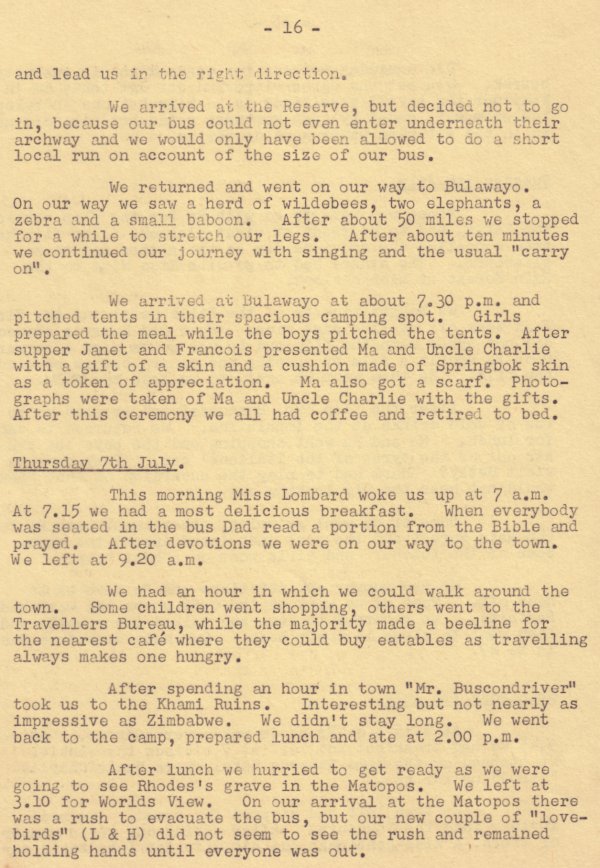 - 16 -

and lead us in the right direction.

We arrived at the Reserve, but decided not to go in, because our bus could not even enter underneath their archway and we would only have been allowed to do a short local run on account of the size of our bus.

We returned and went on our way to Bulawayo. On our way we saw a herd of wildebees, two elephants, a zebra and a small baboon. After about 50 miles we stopped for a while to stretch our legs. After about ten minutes we continued our journey with singing and the usual "carry on".

We arrived at Bulawayo at about 7.30 p.m. and pitched tents in their spacious camping spot. Girls prepared the meal while the boys pitched the tents. After supper Janet and Francois presented Ma and Uncle Charlie with a gift of a skin and a cushion made of Springbok skin as a token of appreciation. Ma also got a scarf. Photographs were taken of Ma and Uncle Charlie with the gifts. After this ceremony we all had coffee and retired to bed.

Thursday 7th July.

This morning Miss Lombard woke us up at 7 a.m. At 7.15 we had a most delicious breakfast. When everybody was seated in the bus Dad read a portion from the Bible and prayed. After devotions we were on our way to the town. We left at 9.20 a.m.

We had an hour in which we could walk around the town. Some children went shopping, others went to the Travellers Bureau, while the majority made a beeline for the nearest café where they could buy eatables as travelling always makes one hungry.

After spending an hour in town "Mr. Buscondriver" took us to the Khami Ruins. Interesting but not nearly as impressive as Zimbabwe. We didn't stay long. We went back to the camp, prepared lunch and ate at 2.00 p.m.

After lunch we hurried to get ready as we were going to see Rhodes's grave in the Matopos. We left at 3.10 for Worlds View. On our arrival at the Matopos there was a rush to evacuate the bus, but our new couple of "lovebirds" (L & H) did not seem to see the rush and remained holding hands until everyone was out.